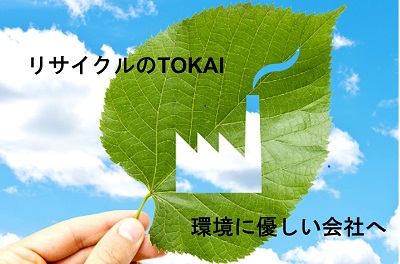 リサイクルのTOKAI

環境に優しい会社へ